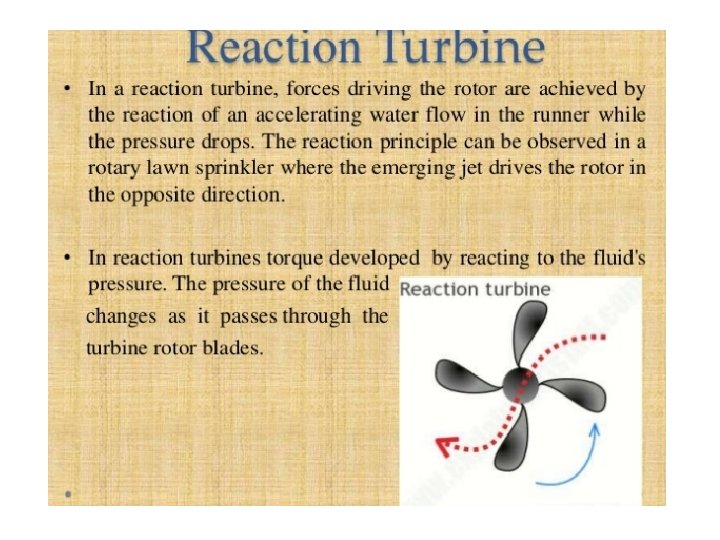 Reaction Turbine

• In a reaction turbine, forces driving the rotor are achieved by the reaction of an accelerating water flow in the runner while the pressure drops. The reaction principle can be observed in a rotary lawn sprinkler where the emerging jet drives the rotor in the opposite direction.

• In reaction turbines torque developed by reacting to the fluid's pressure. The pressure of the fluid changes as it passes through the turbine rotor blades.

Reaction turbine